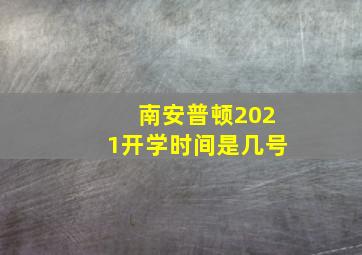 南安普顿2021开学时间是几号